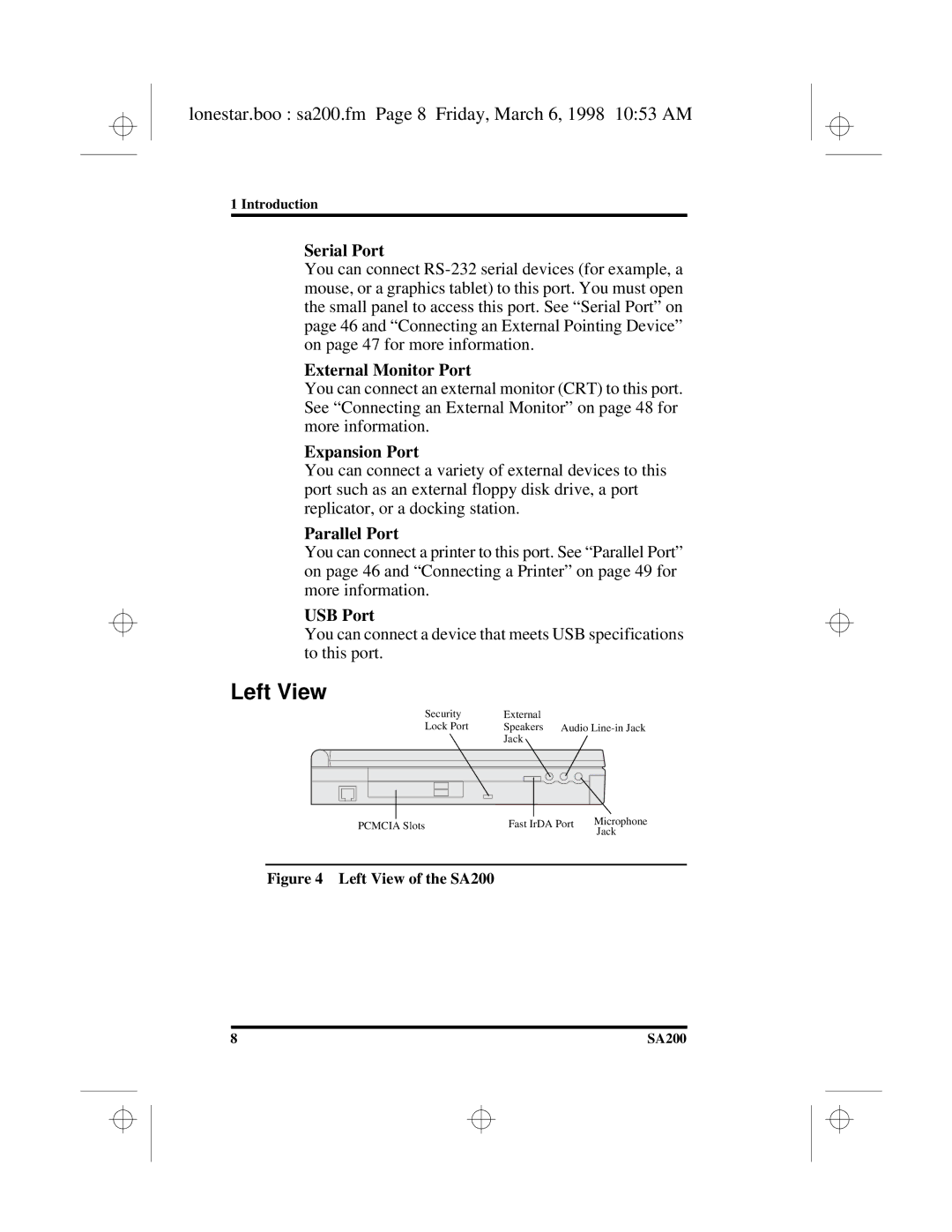 lonestar.boo : sa200.fm Page 8 Friday, March 6, 1998 10:53 AM

1 Introduction

Serial Port
You can connect RS-232 serial devices (for example, a mouse, or a graphics tablet) to this port. You must open the small panel to access this port. See “Serial Port” on page 46 and “Connecting an External Pointing Device” on page 47 for more information.

External Monitor Port
You can connect an external monitor (CRT) to this port. See “Connecting an External Monitor” on page 48 for more information.

Expansion Port
You can connect a variety of external devices to this port such as an external floppy disk drive, a port replicator, or a docking station.

Parallel Port
You can connect a printer to this port. See “Parallel Port” on page 46 and “Connecting a Printer” on page 49 for more information.

USB Port
You can connect a device that meets USB specifications to this port.

Left View

Security Lock Port
External Speakers Jack
Audio Line-in Jack
PCMCIA Slots
Fast IrDA Port
Microphone Jack

Figure 4 Left View of the SA200

8
SA200